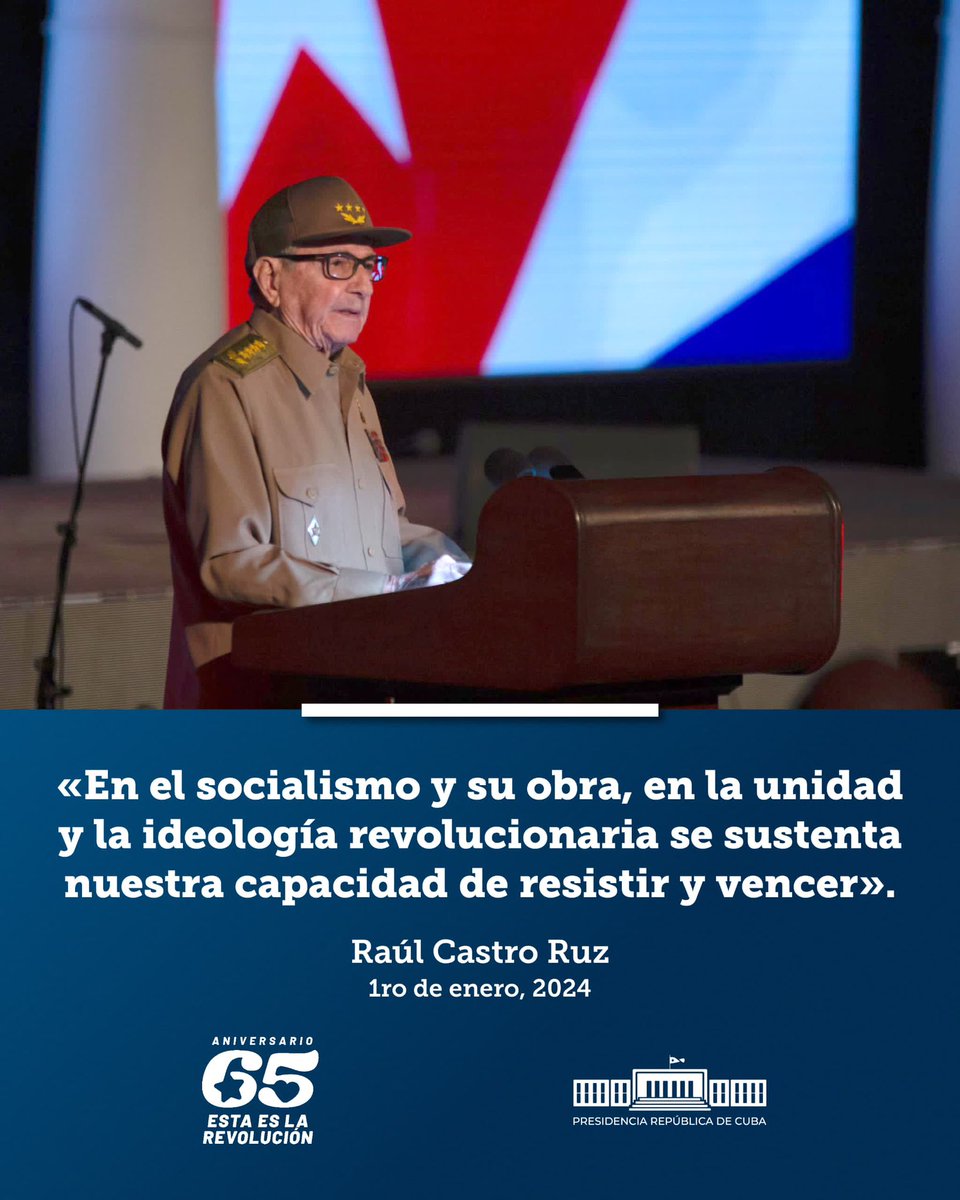 «En el socialismo y su obra, en la unidad y la ideología revolucionaria se sustenta nuestra capacidad de resistir y vencer».

Raúl Castro Ruz
1ro de enero, 2024

ANIVERSARIO
65
ESTA ES LA REVOLUCIÓN

PRESIDENCIA REPÚBLICA DE CUBA